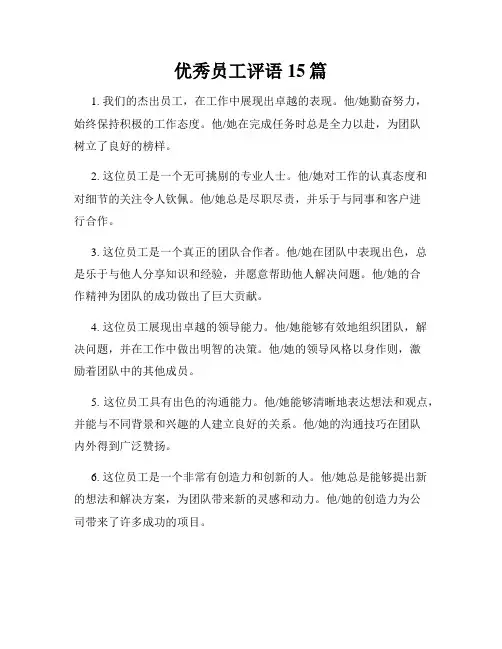 优秀员工评语 15 篇

1. 我们的杰出员工，在工作中展现出卓越的表现。他/她勤奋努力，始终保持积极的工作态度。他/她在完成任务时总是全力以赴，为团队树立了良好的榜样。

2. 这位员工是一个无可挑剔的专业人士。他/她对工作的认真态度和对细节的关注令人钦佩。他/她总是尽职尽责，并乐于与同事和客户进行合作。

3. 这位员工是一个真正的团队合作者。他/她在团队中表现出色，总是乐于与他人分享知识和经验，并愿意帮助他人解决问题。他/她的合作精神为团队的成功做出了巨大贡献。

4. 这位员工展现出卓越的领导能力。他/她能够有效地组织团队，解决问题，并在工作中做出明智的决策。他/她的领导风格以身作则，激励着团队中的其他成员。

5. 这位员工具有出色的沟通能力。他/她能够清晰地表达想法和观点，并能与不同背景和兴趣的人建立良好的关系。他/她的沟通技巧在团队内外得到广泛赞扬。

6. 这位员工是一个非常有创造力和创新的人。他/她总是能够提出新的想法和解决方案，为团队带来新的灵感和动力。他/她的创造力为公司带来了许多成功的项目。